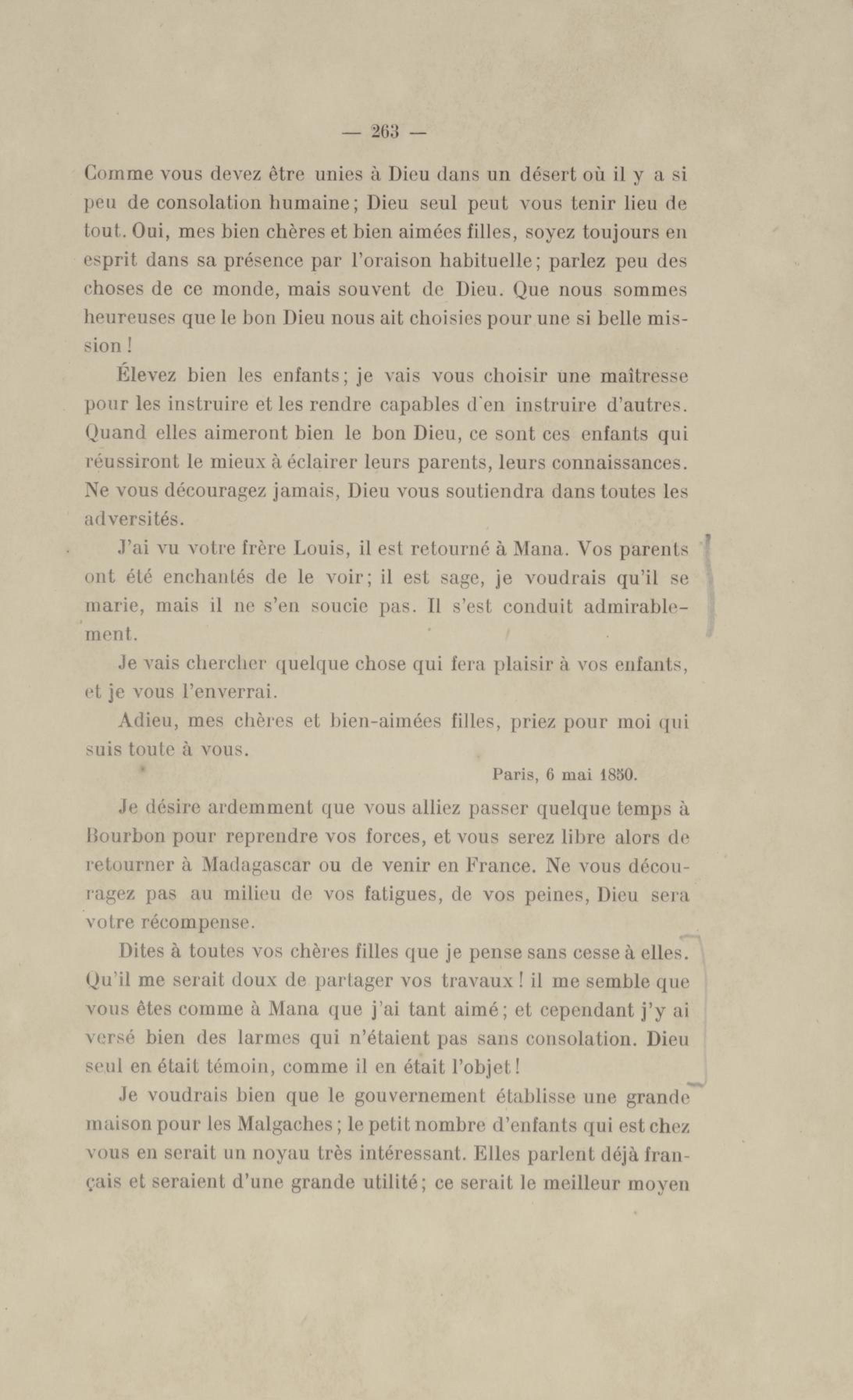 — 263 —

Comme vous devez être unies à Dieu dans un désert où il y a si peu de consolation humaine; Dieu seul peut vous tenir lieu de tout. Oui, mes bien chères et bien aimées filles, soyez toujours en esprit dans sa présence par l'oraison habituelle; parlez peu des choses de ce monde, mais souvent de Dieu. Que nous sommes heureuses que le bon Dieu nous ait choisies pour une si belle mission !

Élevez bien les enfants; je vais vous choisir une maîtresse pour les instruire et les rendre capables d'en instruire d'autres. Quand elles aimeront bien le bon Dieu, ce sont ces enfants qui réussiront le mieux à éclairer leurs parents, leurs connaissances. Ne vous découragez jamais, Dieu vous soutiendra dans toutes les adversités.

J'ai vu votre frère Louis, il est retourné à Mana. Vos parents ont été enchantés de le voir; il est sage, je voudrais qu'il se marie, mais il ne s'en soucie pas. Il s'est conduit admirablement.

Je vais chercher quelque chose qui fera plaisir à vos enfants, et je vous l'enverrai.

Adieu, mes chères et bien-aimées filles, priez pour moi qui suis toute à vous.

Paris, 6 mai 1850.

Je désire ardemment que vous alliez passer quelque temps à Bourbon pour reprendre vos forces, et vous serez libre alors de retourner à Madagascar ou de venir en France. Ne vous découragez pas au milieu de vos fatigues, de vos peines, Dieu sera votre récompense.

Dites à toutes vos chères filles que je pense sans cesse à elles. Qu'il me serait doux de partager vos travaux ! il me semble que vous êtes comme à Mana que j'ai tant aimé; et cependant j'y ai versé bien des larmes qui n'étaient pas sans consolation. Dieu seul en était témoin, comme il en était l'objet !

Je voudrais bien que le gouvernement établisse une grande maison pour les Malgaches; le petit nombre d'enfants qui est chez vous en serait un noyau très intéressant. Elles parlent déjà français et seraient d'une grande utilité; ce serait le meilleur moyen